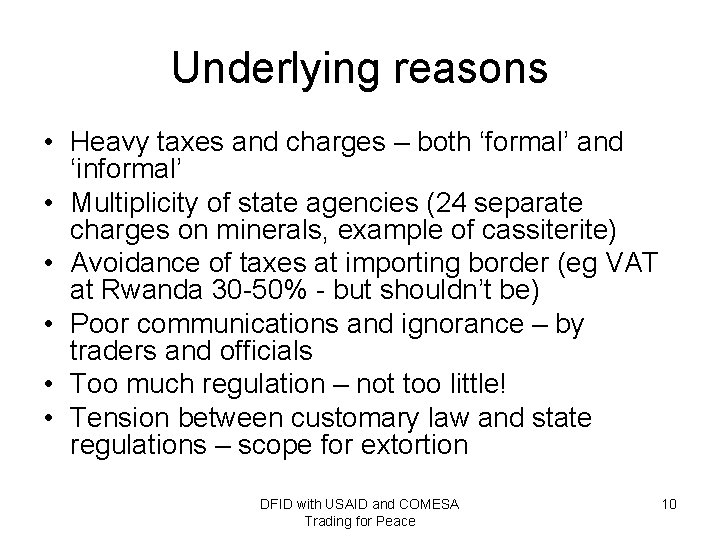 Underlying reasons

• Heavy taxes and charges – both ‘formal’ and ‘informal’
• Multiplicity of state agencies (24 separate charges on minerals, example of cassiterite)
• Avoidance of taxes at importing border (eg VAT at Rwanda 30-50% - but shouldn’t be)
• Poor communications and ignorance – by traders and officials
• Too much regulation – not too little!
• Tension between customary law and state regulations – scope for extortion

DFID with USAID and COMESA
Trading for Peace

10